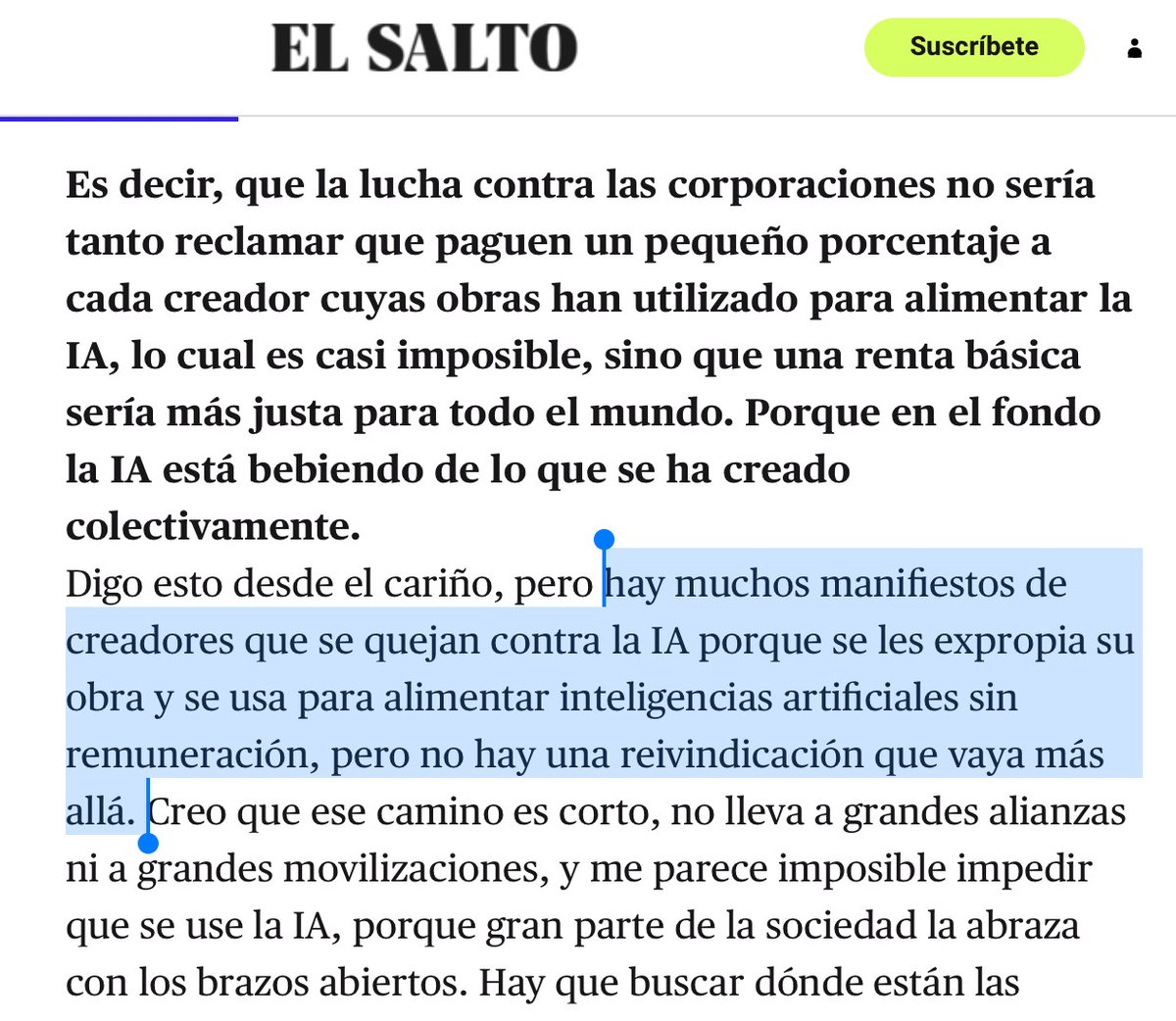 EL SALTO

Suscríbete

Es decir, que la lucha contra las corporaciones no sería tanto reclamar que paguen un pequeño porcentaje a cada creador cuyas obras han utilizado para alimentar la IA, lo cual es casi imposible, sino que una renta básica sería más justa para todo el mundo. Porque en el fondo la IA está bebiendo de lo que se ha creado colectivamente.

Digo esto desde el cariño, pero hay muchos manifiestos de creadores que se quejan contra la IA porque se les expropia su obra y se usa para alimentar inteligencias artificiales sin remuneración, pero no hay una reivindicación que vaya más allá. Creo que ese camino es corto, no lleva a grandes alianzas ni a grandes movilizaciones, y me parece imposible impedir que se use la IA, porque gran parte de la sociedad la abraza con los brazos abiertos. Hay que buscar dónde están las